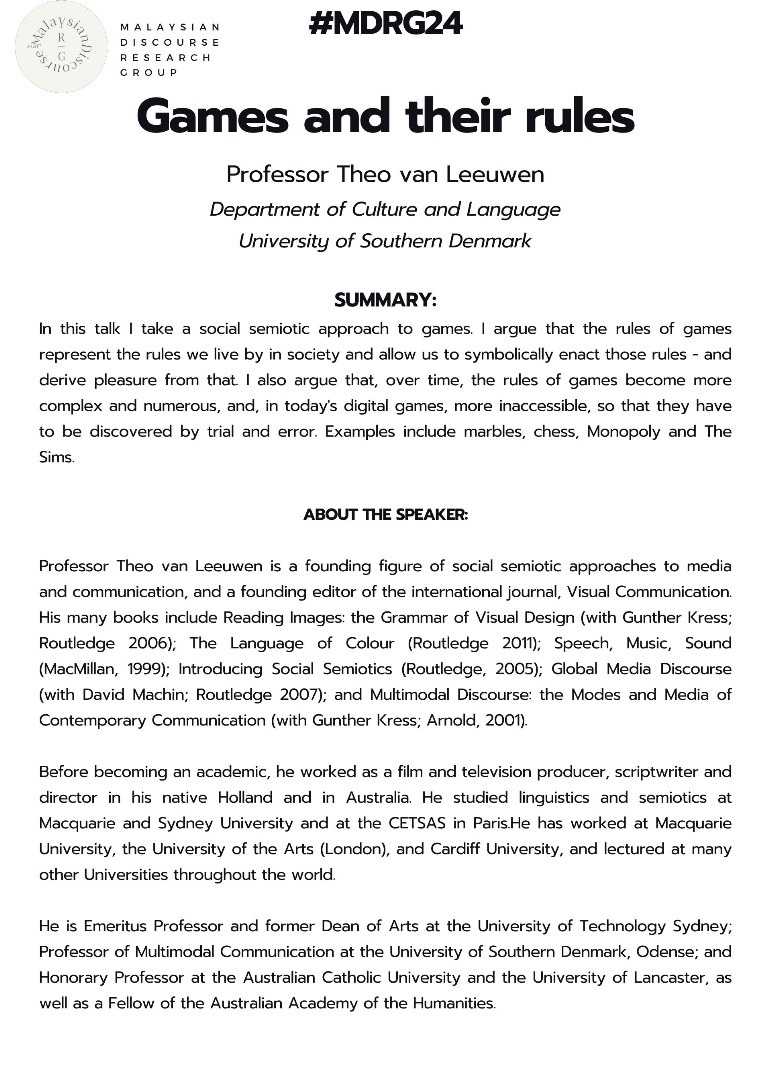 Malaysian Discourse
R
G

MALAYSIAN DISCOURSE RESEARCH GROUP

#MDRG24

Games and their rules

Professor Theo van Leeuwen

Department of Culture and Language

University of Southern Denmark

SUMMARY:

In this talk I take a social semiotic approach to games. I argue that the rules of games represent the rules we live by in society and allow us to symbolically enact those rules - and derive pleasure from that. I also argue that, over time, the rules of games become more complex and numerous, and, in today's digital games, more inaccessible, so that they have to be discovered by trial and error. Examples include marbles, chess, Monopoly and The Sims.

ABOUT THE SPEAKER:

Professor Theo van Leeuwen is a founding figure of social semiotic approaches to media and communication, and a founding editor of the international journal, Visual Communication. His many books include Reading Images: the Grammar of Visual Design (with Gunther Kress; Routledge 2006); The Language of Colour (Routledge 2011); Speech, Music, Sound (MacMillan, 1999); Introducing Social Semiotics (Routledge, 2005); Global Media Discourse (with David Machin; Routledge 2007); and Multimodal Discourse: the Modes and Media of Contemporary Communication (with Gunther Kress; Arnold, 2001).

Before becoming an academic, he worked as a film and television producer, scriptwriter and director in his native Holland and in Australia. He studied linguistics and semiotics at Macquarie and Sydney University and at the CETSAS in Paris.He has worked at Macquarie University, the University of the Arts (London), and Cardiff University, and lectured at many other Universities throughout the world.

He is Emeritus Professor and former Dean of Arts at the University of Technology Sydney; Professor of Multimodal Communication at the University of Southern Denmark, Odense; and Honorary Professor at the Australian Catholic University and the University of Lancaster, as well as a Fellow of the Australian Academy of the Humanities.